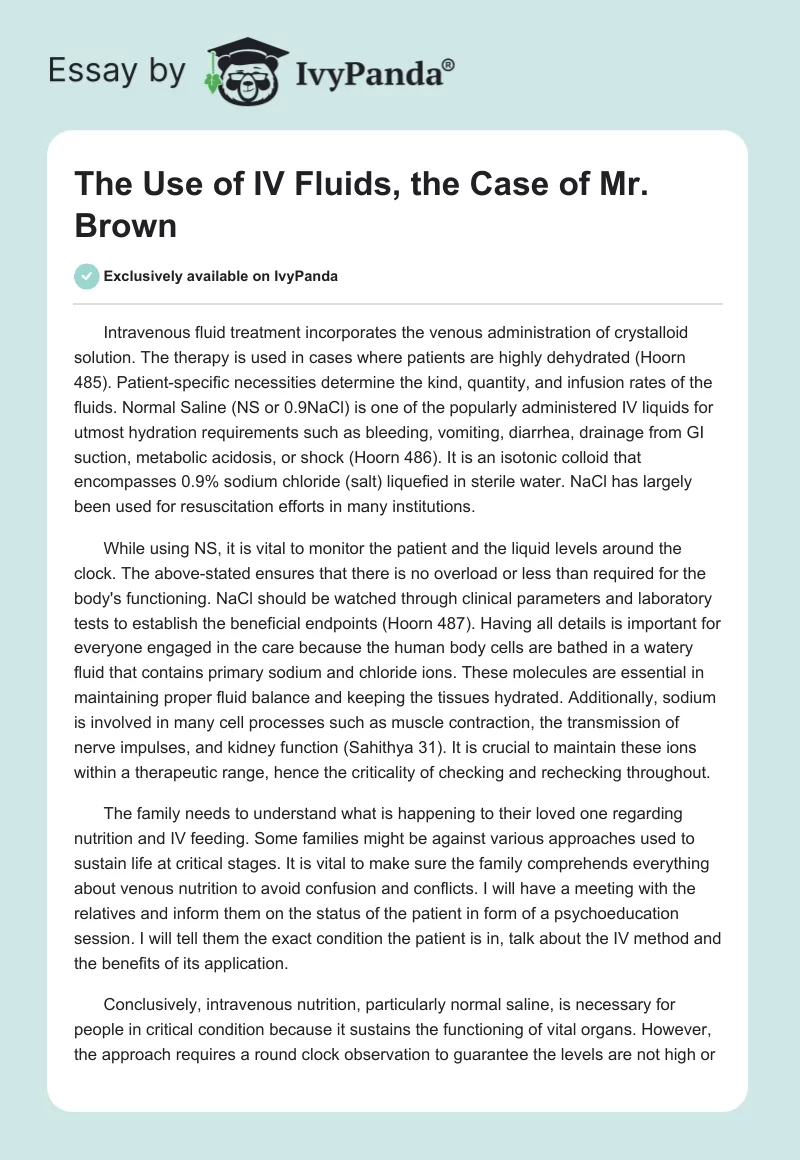 Essay by IvyPanda®

The Use of IV Fluids, the Case of Mr. Brown

Exclusively available on IvyPanda

Intravenous fluid treatment incorporates the venous administration of crystalloid solution. The therapy is used in cases where patients are highly dehydrated (Hoorn 485). Patient-specific necessities determine the kind, quantity, and infusion rates of the fluids. Normal Saline (NS or 0.9NaCl) is one of the popularly administered IV liquids for utmost hydration requirements such as bleeding, vomiting, diarrhea, drainage from GI suction, metabolic acidosis, or shock (Hoorn 486). It is an isotonic colloid that encompasses 0.9% sodium chloride (salt) liquefied in sterile water. NaCl has largely been used for resuscitation efforts in many institutions.

While using NS, it is vital to monitor the patient and the liquid levels around the clock. The above-stated ensures that there is no overload or less than required for the body's functioning. NaCl should be watched through clinical parameters and laboratory tests to establish the beneficial endpoints (Hoorn 487). Having all details is important for everyone engaged in the care because the human body cells are bathed in a watery fluid that contains primary sodium and chloride ions. These molecules are essential in maintaining proper fluid balance and keeping the tissues hydrated. Additionally, sodium is involved in many cell processes such as muscle contraction, the transmission of nerve impulses, and kidney function (Sahithya 31). It is crucial to maintain these ions within a therapeutic range, hence the criticality of checking and rechecking throughout.

The family needs to understand what is happening to their loved one regarding nutrition and IV feeding. Some families might be against various approaches used to sustain life at critical stages. It is vital to make sure the family comprehends everything about venous nutrition to avoid confusion and conflicts. I will have a meeting with the relatives and inform them on the status of the patient in form of a psychoeducation session. I will tell them the exact condition the patient is in, talk about the IV method and the benefits of its application.

Conclusively, intravenous nutrition, particularly normal saline, is necessary for people in critical condition because it sustains the functioning of vital organs. However, the approach requires a round clock observation to guarantee the levels are not high or